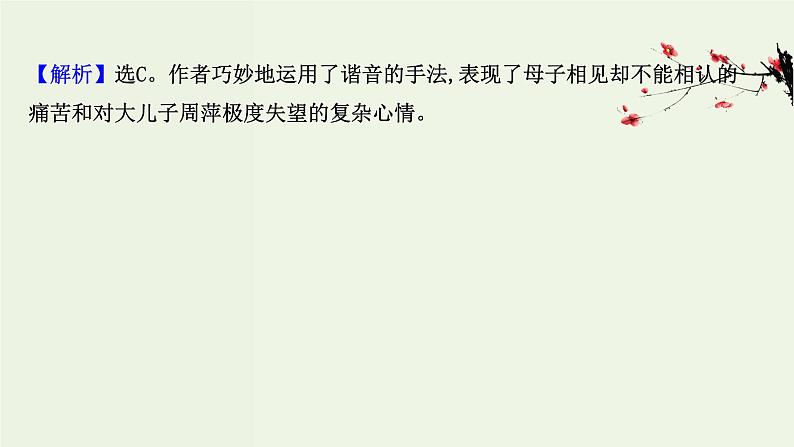 【解析】选C。作者巧妙地运用了谐音的手法,表现了母子相见却不能相认的痛苦和对大儿子周萍极度失望的复杂心情。